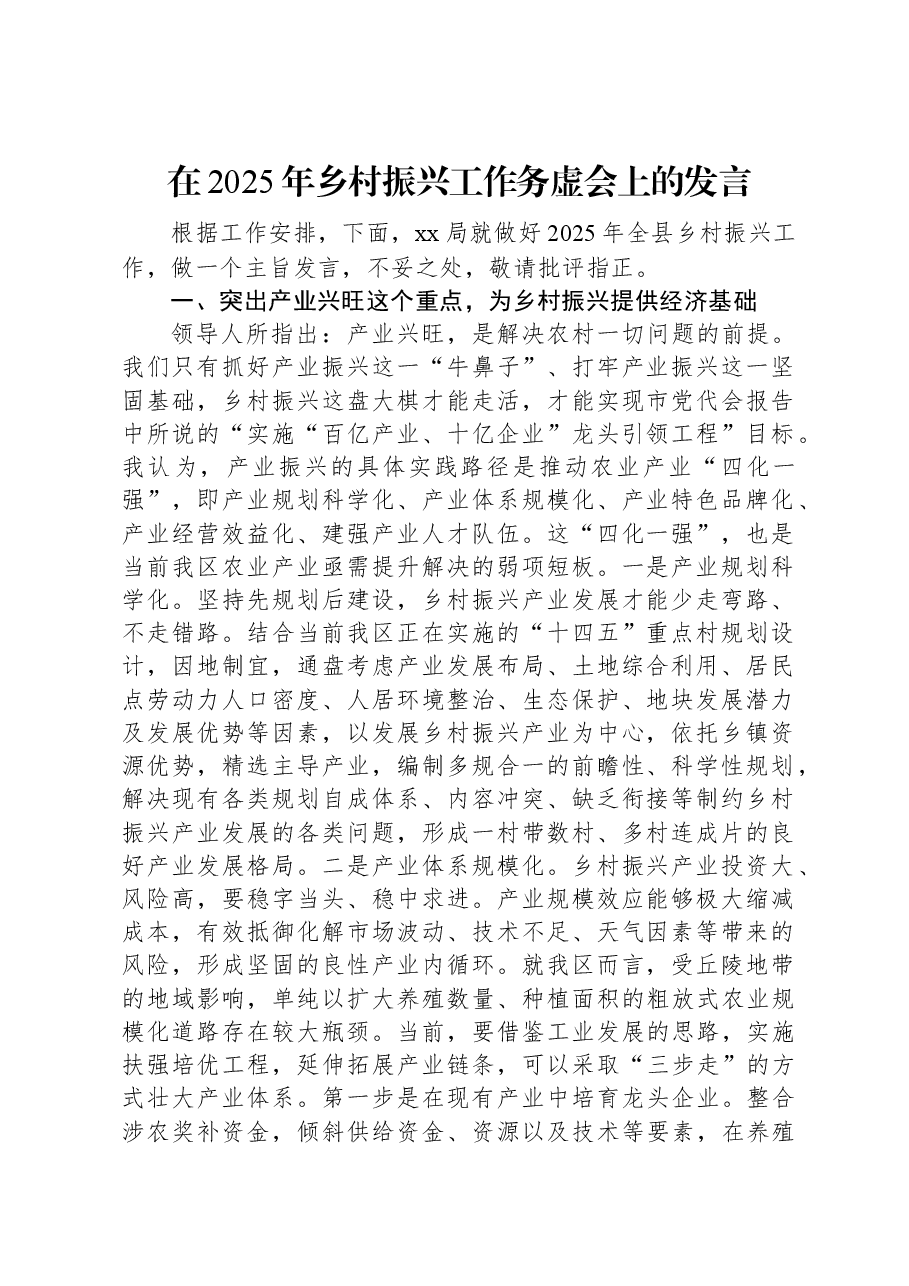 在2025年乡村振兴工作务虚会上的发言

根据工作安排，下面，xx局就做好2025年全县乡村振兴工作，做一个主旨发言，不妥之处，敬请批评指正。

一、突出产业兴旺这个重点，为乡村振兴提供经济基础

领导人所指出：产业兴旺，是解决农村一切问题的前提。我们只有抓好产业振兴这一“牛鼻子”、打牢产业振兴这一坚固基础，乡村振兴这盘大棋才能走活，才能实现市党代会报告中所说的“实施“百亿产业、十亿企业”龙头引领工程”目标。我认为，产业振兴的具体实践路径是推动农业产业“四化一强”，即产业规划科学化、产业体系规模化、产业特色品牌化、产业经营效益化、建强产业人才队伍。这“四化一强”，也是当前我区农业产业亟需提升解决的弱项短板。一是产业规划科学化。坚持先规划后建设，乡村振兴产业发展才能少走弯路、不走错路。结合当前我区正在实施的“十四五”重点村规划设计，因地制宜，通盘考虑产业发展布局、土地综合利用、居民点劳动力人口密度、人居环境整治、生态保护、地块发展潜力及发展优势等因素，以发展乡村振兴产业为中心，依托乡镇资源优势，精选主导产业，编制多规合一的前瞻性、科学性规划，解决现有各类规划自成体系、内容冲突、缺乏衔接等制约乡村振兴产业发展的各类问题，形成一村带数村、多村连成片的良好产业发展格局。二是产业体系规模化。乡村振兴产业投资大、风险高，要稳字当头、稳中求进。产业规模效应能够极大缩减成本，有效抵御化解市场波动、技术不足、天气因素等带来的风险，形成坚固的良性产业内循环。就我区而言，受丘陵地带的地域影响，单纯以扩大养殖数量、种植面积的粗放式农业规模化道路存在较大瓶颈。当前，要借鉴工业发展的思路，实施扶强培优工程，延伸拓展产业链条，可以采取“三步走”的方式壮大产业体系。第一步是在现有产业中培育龙头企业。整合涉农奖补资金，倾斜供给资金、资源以及技术等要素，在养殖